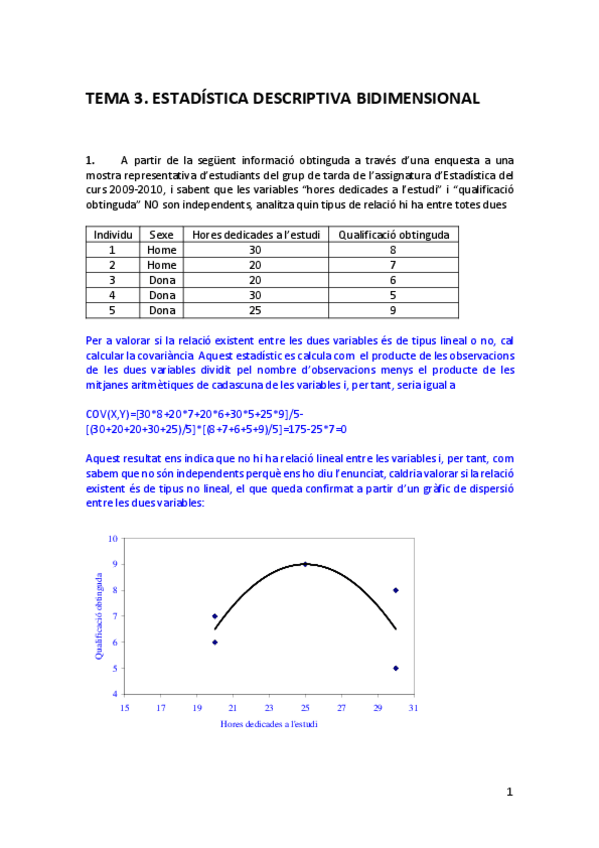 TEMA 3. ESTADÍSTICA DESCRIPTIVA BIDIMENSIONAL

1. A partir de la següent informació obtinguda a través d'una enquesta a una mostra representativa d'estudiants del grup de tarda de l'assignatura d'Estadística del curs 2009-2010, i sabent que les variables "hores dedicades a l'estudi" i "qualificació obtinguda" NO son independents, analitza quin tipus de relació hi ha entre totes dues

| Individu | Sexe | Hores dedicades a l'estudi | Qualificació obtinguda |
|---|---|---|---|
| 1 | Home | 30 | 8 |
| 2 | Home | 20 | 7 |
| 3 | Dona | 20 | 6 |
| 4 | Dona | 30 | 5 |
| 5 | Dona | 25 | 9 |

Per a valorar si la relació existent entre les dues variables és de tipus lineal o no, cal calcular la covariància. Aquest estadístic es calcula com el producte de les observacions de les dues variables dividit pel nombre d'observacions menys el producte de les mitjanes aritmètiques de cadascuna de les variables i, per tant, seria igual a

COV(X,Y)=[30*8+20*7+20*6+30*5+25*9]/5-[(30+20+20+30+25)/5]*[(8+7+6+5+9)/5]=175-25*7=0

Aquest resultat ens indica que no hi ha relació lineal entre les variables i, per tant, com sabem que no són independents perquè ens ho diu l'enunciat, caldria valorar si la relació existent és de tipus no lineal, el que queda confirmat a partir d'un gràfic de dispersió entre les dues variables:

10
9
8
7
6
5
4
Qualificació obtinguda
15 17 19 21 23 25 27 29 31
Hores dedicades a l'estudi

1